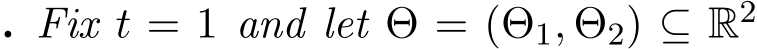 . Fix $t = 1$ and let $\Theta = (\Theta_1, \Theta_2) \subseteq \mathbb{R}^2$